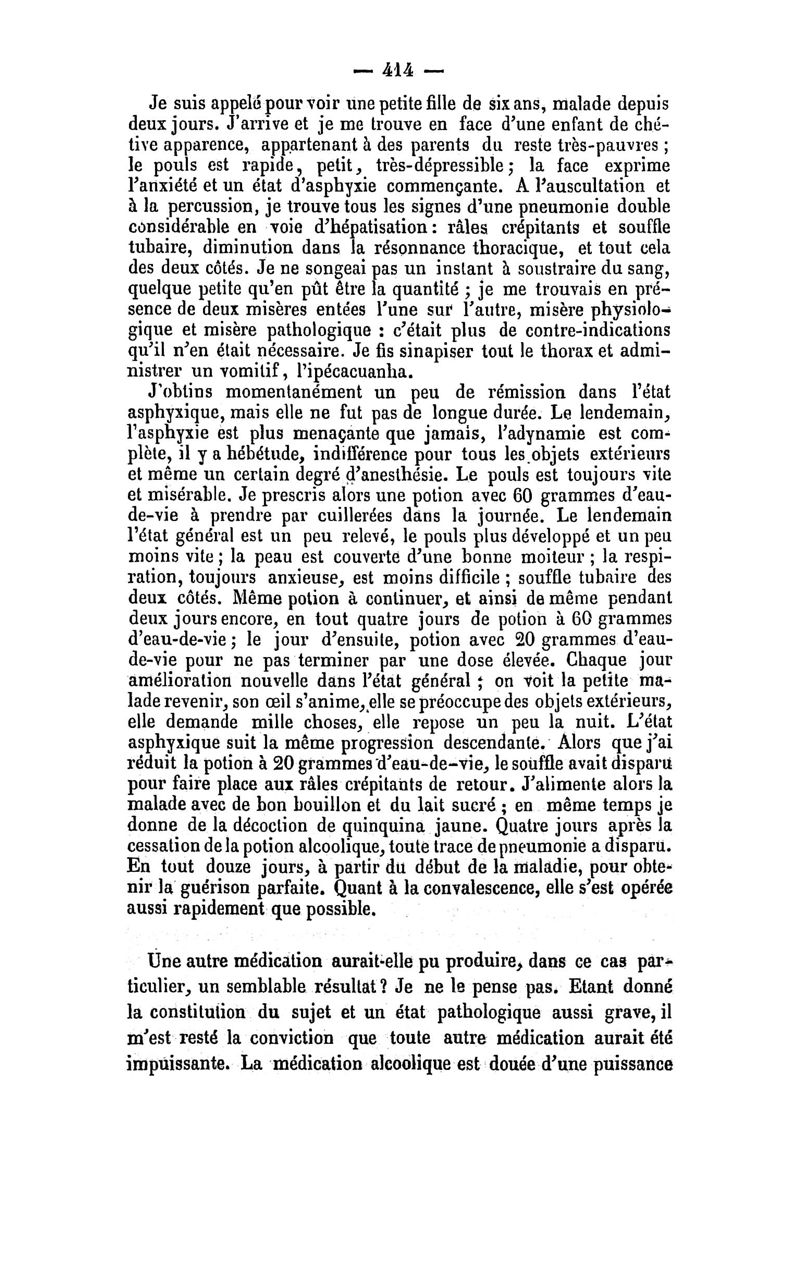 — 414 —

Je suis appelé pour voir une petite fille de six ans, malade depuis deux jours. J'arrive et je me trouve en face d'une enfant de chétive apparence, appartenant à des parents du reste très-pauvres ; le pouls est rapide, petit, très-dépressible ; la face exprime l'anxiété et un état d'asphyxie commençante. A l'auscultation et à la percussion, je trouve tous les signes d'une pneumonie double considérable en voie d'hépatisation : râles crépitants et souffle tubaire, diminution dans la résonnance thoracique, et tout cela des deux côtés. Je ne songeai pas un instant à soustraire du sang, quelque petite qu'en pût être la quantité ; je me trouvais en présence de deux misères entées l'une sur l'autre, misère physiologique et misère pathologique : c'était plus de contre-indications qu'il n'en était nécessaire. Je fis sinapiser tout le thorax et administrer un vomitif, l'ipécacuanha.

J'obtins momentanément un peu de rémission dans l'état asphyxique, mais elle ne fut pas de longue durée. Le lendemain, l'asphyxie est plus menaçante que jamais, l'adynamie est complète, il y a hébétude, indifférence pour tous les objets extérieurs et même un certain degré d'anesthésie. Le pouls est toujours vite et misérable. Je prescris alors une potion avec 60 grammes d'eau-de-vie à prendre par cuillerées dans la journée. Le lendemain l'état général est un peu relevé, le pouls plus développé et un peu moins vite ; la peau est couverte d'une bonne moiteur ; la respiration, toujours anxieuse, est moins difficile ; souffle tubaire des deux côtés. Même potion à continuer, et ainsi de même pendant deux jours encore, en tout quatre jours de potion à 60 grammes d'eau-de-vie ; le jour d'ensuite, potion avec 20 grammes d'eau-de-vie pour ne pas terminer par une dose élevée. Chaque jour amélioration nouvelle dans l'état général ; on voit la petite malade revenir, son œil s'anime, elle se préoccupe des objets extérieurs, elle demande mille choses, elle repose un peu la nuit. L'état asphyxique suit la même progression descendante. Alors que j'ai réduit la potion à 20 grammes d'eau-de-vie, le souffle avait disparu pour faire place aux râles crépitants de retour. J'alimente alors la malade avec de bon bouillon et du lait sucré ; en même temps je donne de la décoction de quinquina jaune. Quatre jours après la cessation de la potion alcoolique, toute trace de pneumonie a disparu. En tout douze jours, à partir du début de la maladie, pour obtenir la guérison parfaite. Quant à la convalescence, elle s'est opérée aussi rapidement que possible.

Une autre médication aurait-elle pu produire, dans ce cas particulier, un semblable résultat ? Je ne le pense pas. Etant donné la constitution du sujet et un état pathologique aussi grave, il m'est resté la conviction que toute autre médication aurait été impuissante. La médication alcoolique est douée d'une puissance